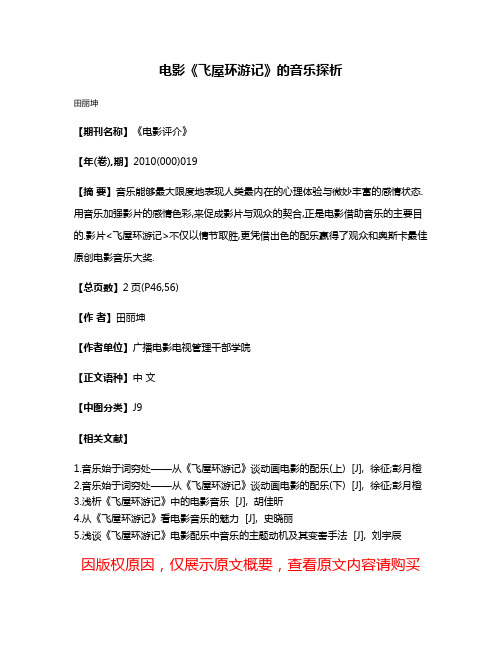 电影《飞屋环游记》的音乐探析

田丽坤

【期刊名称】《电影评介》

【年(卷),期】2010(000)019

【摘 要】音乐能够最大限度地表现人类最内在的心理体验与微妙丰富的感情状态.用音乐加强影片的感情色彩,来促成影片与观众的契合,正是电影借助音乐的主要目的.影片<飞屋环游记>不仅以情节取胜,更凭借出色的配乐赢得了观众和奥斯卡最佳原创电影音乐大奖.

【总页数】2页(P46,56)

【作 者】田丽坤

【作者单位】广播电影电视管理干部学院

【正文语种】中 文

【中图分类】J9

【相关文献】

1.音乐始于词穷处——从《飞屋环游记》谈动画电影的配乐(上) [J], 徐征;彭月橙
2.音乐始于词穷处——从《飞屋环游记》谈动画电影的配乐(下) [J], 徐征;彭月橙
3.浅析《飞屋环游记》中的电影音乐 [J], 胡佳昕
4.从《飞屋环游记》看电影音乐的魅力 [J], 史晓丽
5.浅谈《飞屋环游记》电影配乐中音乐的主题动机及其变奏手法 [J], 刘宇辰

因版权原因，仅展示原文概要，查看原文内容请购买